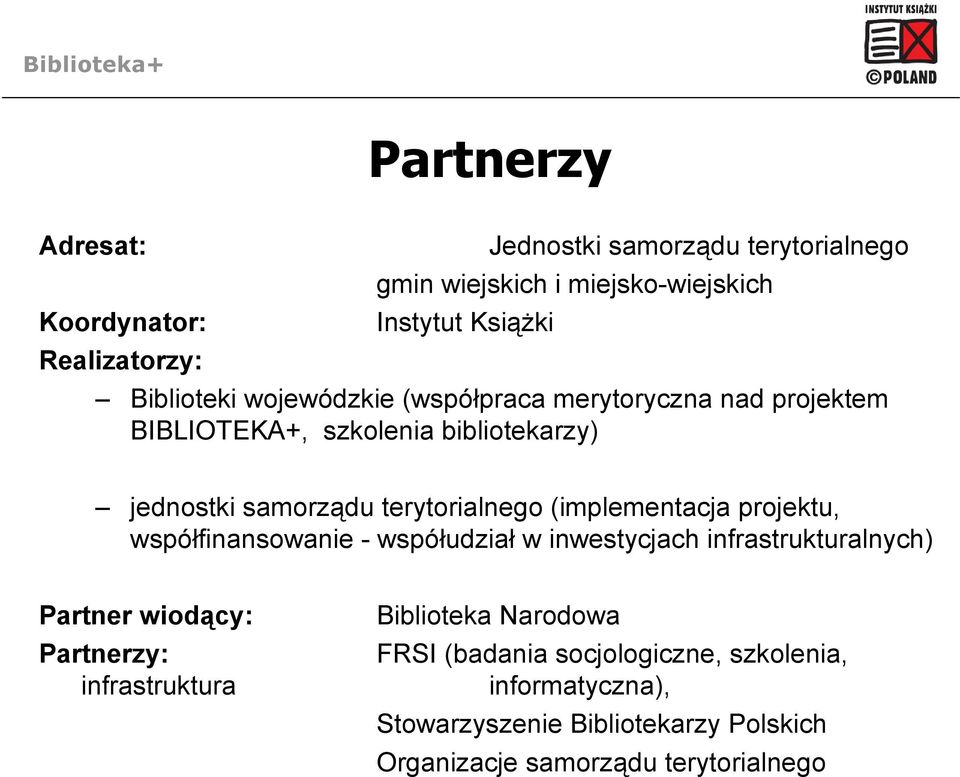 Biblioteka+

INSTYTUT KSIĄŻKI
©POLAND

Partnerzy

Adresat: Jednostki samorządu terytorialnego gmin wiejskich i miejsko-wiejskich

Koordynator: Instytut Książki

Realizatorzy:

– Biblioteki wojewódzkie (współpraca merytoryczna nad projektem BIBLIOTEKA+, szkolenia bibliotekarzy)

– jednostki samorządu terytorialnego (implementacja projektu, współfinansowanie - współudział w inwestycjach infrastrukturalnych)

Partner wiodący: Biblioteka Narodowa

Partnerzy: FRSI (badania socjologiczne, szkolenia, infrastruktura informatyczna),

Stowarzyszenie Bibliotekarzy Polskich

Organizacje samorządu terytorialnego